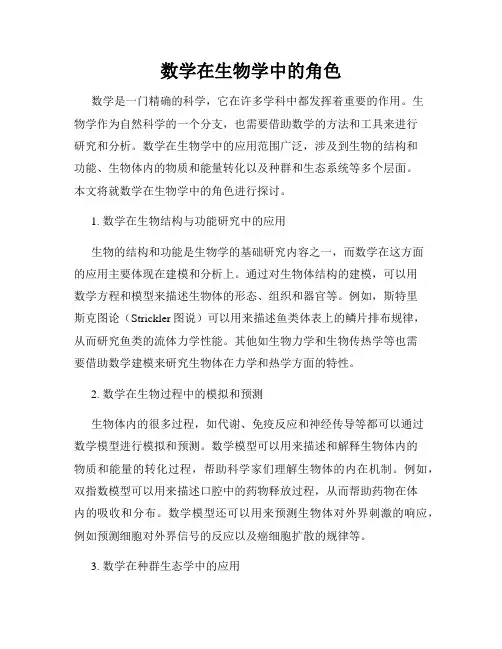 数学在生物学中的角色

数学是一门精确的科学，它在许多学科中都发挥着重要的作用。生物学作为自然科学的一个分支，也需要借助数学的方法和工具来进行研究和分析。数学在生物学中的应用范围广泛，涉及到生物的结构和功能、生物体内的物质和能量转化以及种群和生态系统等多个层面。本文将就数学在生物学中的角色进行探讨。

1. 数学在生物结构与功能研究中的应用

生物的结构和功能是生物学的基础研究内容之一，而数学在这方面的应用主要体现在建模和分析上。通过对生物体结构的建模，可以用数学方程和模型来描述生物体的形态、组织和器官等。例如，斯特里斯克图论（Strickler 图说）可以用来描述鱼类体表上的鳞片排布规律，从而研究鱼类的流体力学性能。其他如生物力学和生物传热学等也需要借助数学建模来研究生物体在力学和热学方面的特性。

2. 数学在生物过程中的模拟和预测

生物体内的很多过程，如代谢、免疫反应和神经传导等都可以通过数学模型进行模拟和预测。数学模型可以用来描述和解释生物体内的物质和能量的转化过程，帮助科学家们理解生物体的内在机制。例如，双指数模型可以用来描述口腔中的药物释放过程，从而帮助药物在体内的吸收和分布。数学模型还可以用来预测生物体对外界刺激的响应，例如预测细胞对外界信号的反应以及癌细胞扩散的规律等。

3. 数学在种群生态学中的应用